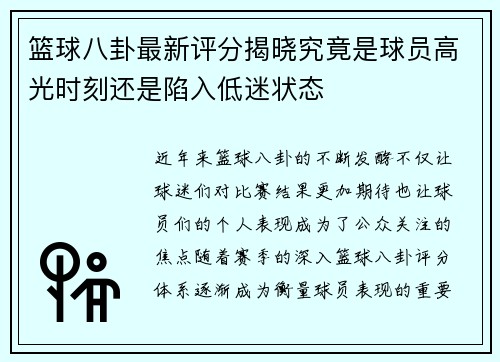 篮球八卦最新评分揭晓究竟是球员高光时刻还是陷入低迷状态

近年来篮球八卦的不断发酵不仅让球迷们对比赛结果更加期待也让球员们的个人表现成为了公众关注的焦点随着赛季的深入篮球八卦评分体系逐渐成为衡量球员表现的重要